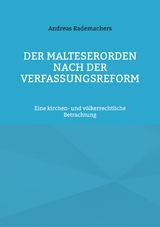 Andreas Rademachers

DER MALTESERORDEN NACH DER VERFASSUNGSREFORM

Eine kirchen- und völkerrechtliche Betrachtung